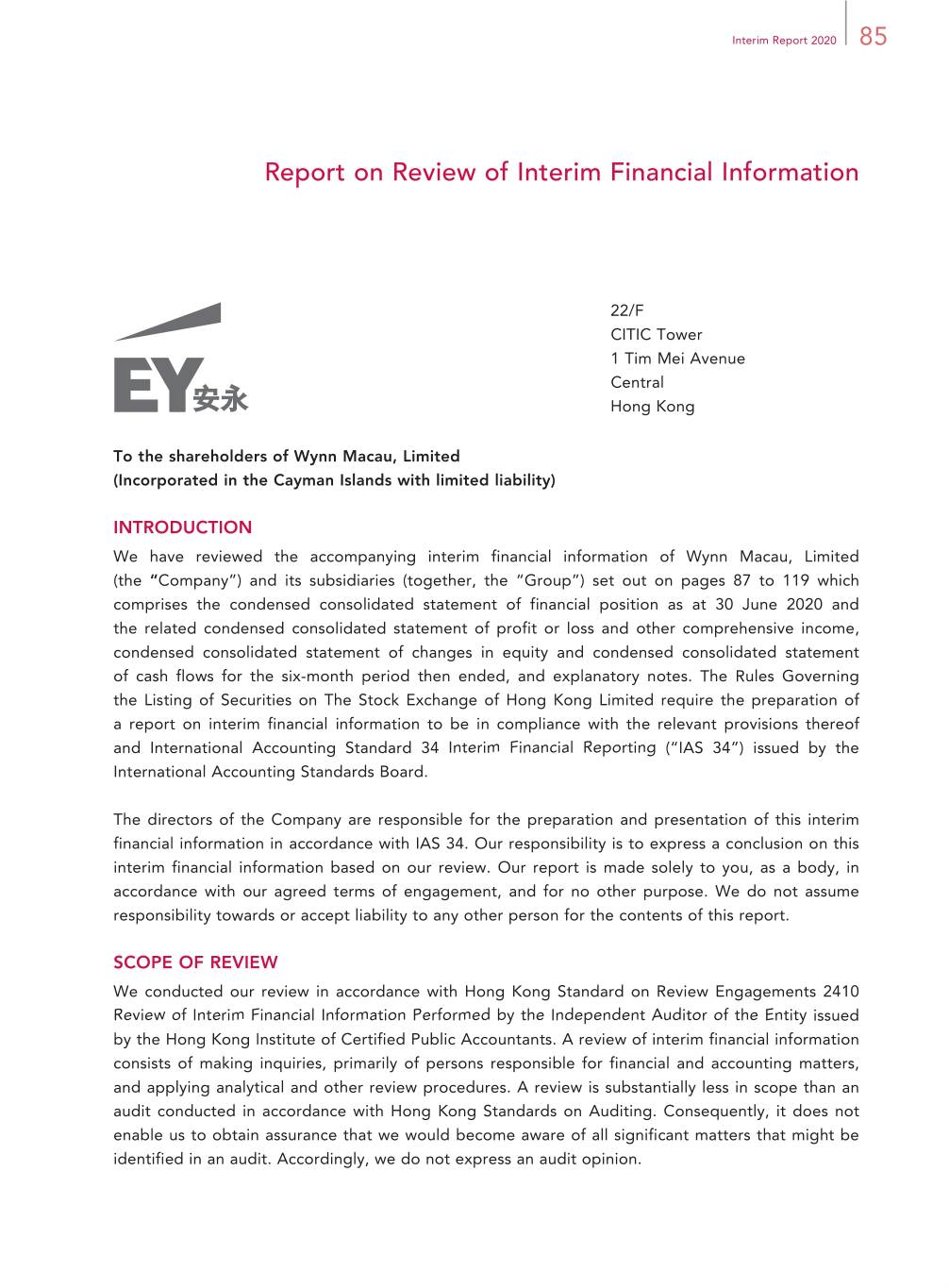 Interim Report 2020 85

Report on Review of Interim Financial Information

EY安永

22/F
CITIC Tower
1 Tim Mei Avenue
Central
Hong Kong

To the shareholders of Wynn Macau, Limited
(Incorporated in the Cayman Islands with limited liability)

INTRODUCTION
We have reviewed the accompanying interim financial information of Wynn Macau, Limited (the "Company") and its subsidiaries (together, the "Group") set out on pages 87 to 119 which comprises the condensed consolidated statement of financial position as at 30 June 2020 and the related condensed consolidated statement of profit or loss and other comprehensive income, condensed consolidated statement of changes in equity and condensed consolidated statement of cash flows for the six-month period then ended, and explanatory notes. The Rules Governing the Listing of Securities on The Stock Exchange of Hong Kong Limited require the preparation of a report on interim financial information to be in compliance with the relevant provisions thereof and International Accounting Standard 34 Interim Financial Reporting ("IAS 34") issued by the International Accounting Standards Board.

The directors of the Company are responsible for the preparation and presentation of this interim financial information in accordance with IAS 34. Our responsibility is to express a conclusion on this interim financial information based on our review. Our report is made solely to you, as a body, in accordance with our agreed terms of engagement, and for no other purpose. We do not assume responsibility towards or accept liability to any other person for the contents of this report.

SCOPE OF REVIEW
We conducted our review in accordance with Hong Kong Standard on Review Engagements 2410 Review of Interim Financial Information Performed by the Independent Auditor of the Entity issued by the Hong Kong Institute of Certified Public Accountants. A review of interim financial information consists of making inquiries, primarily of persons responsible for financial and accounting matters, and applying analytical and other review procedures. A review is substantially less in scope than an audit conducted in accordance with Hong Kong Standards on Auditing. Consequently, it does not enable us to obtain assurance that we would become aware of all significant matters that might be identified in an audit. Accordingly, we do not express an audit opinion.